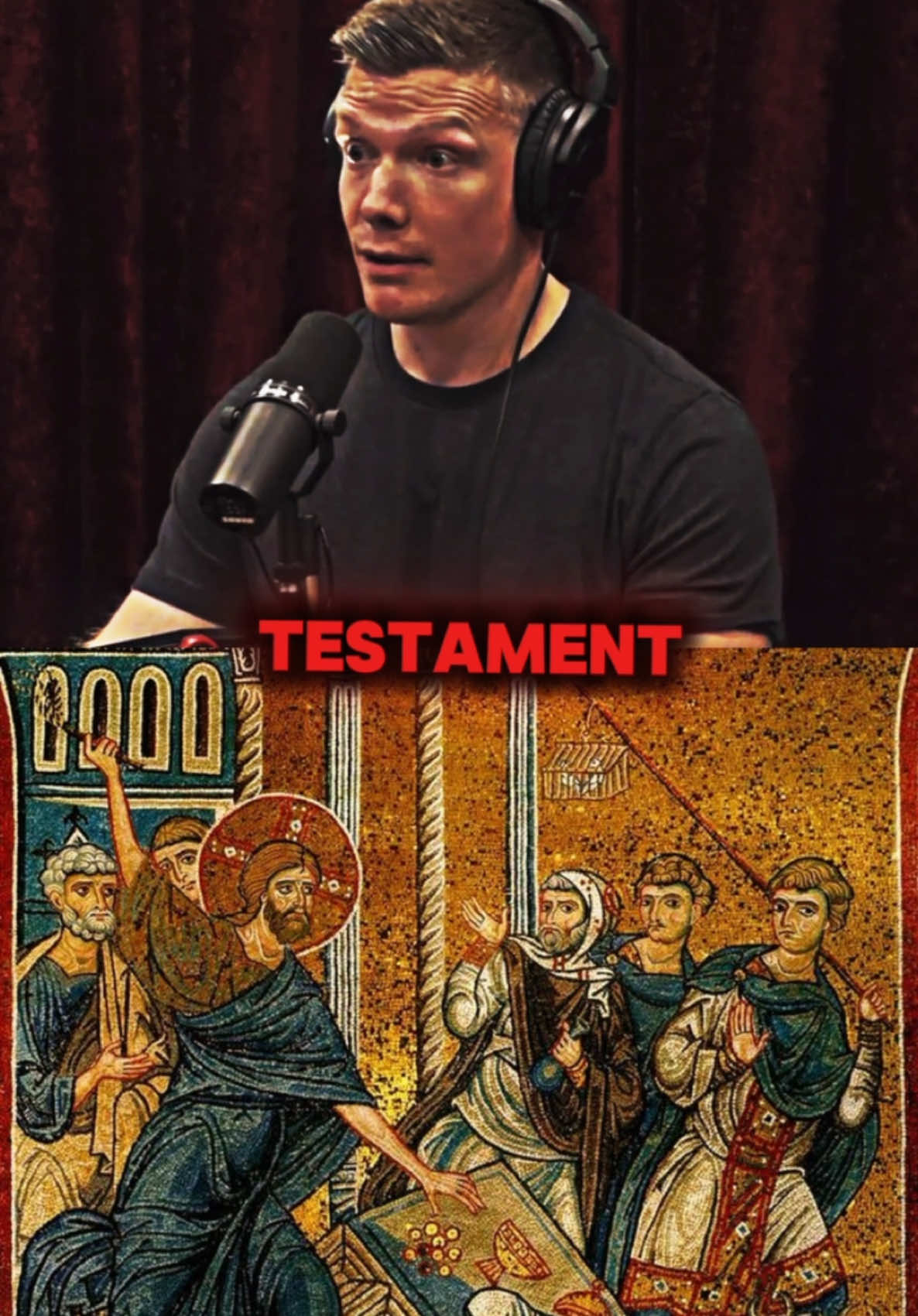 TESTAMENT